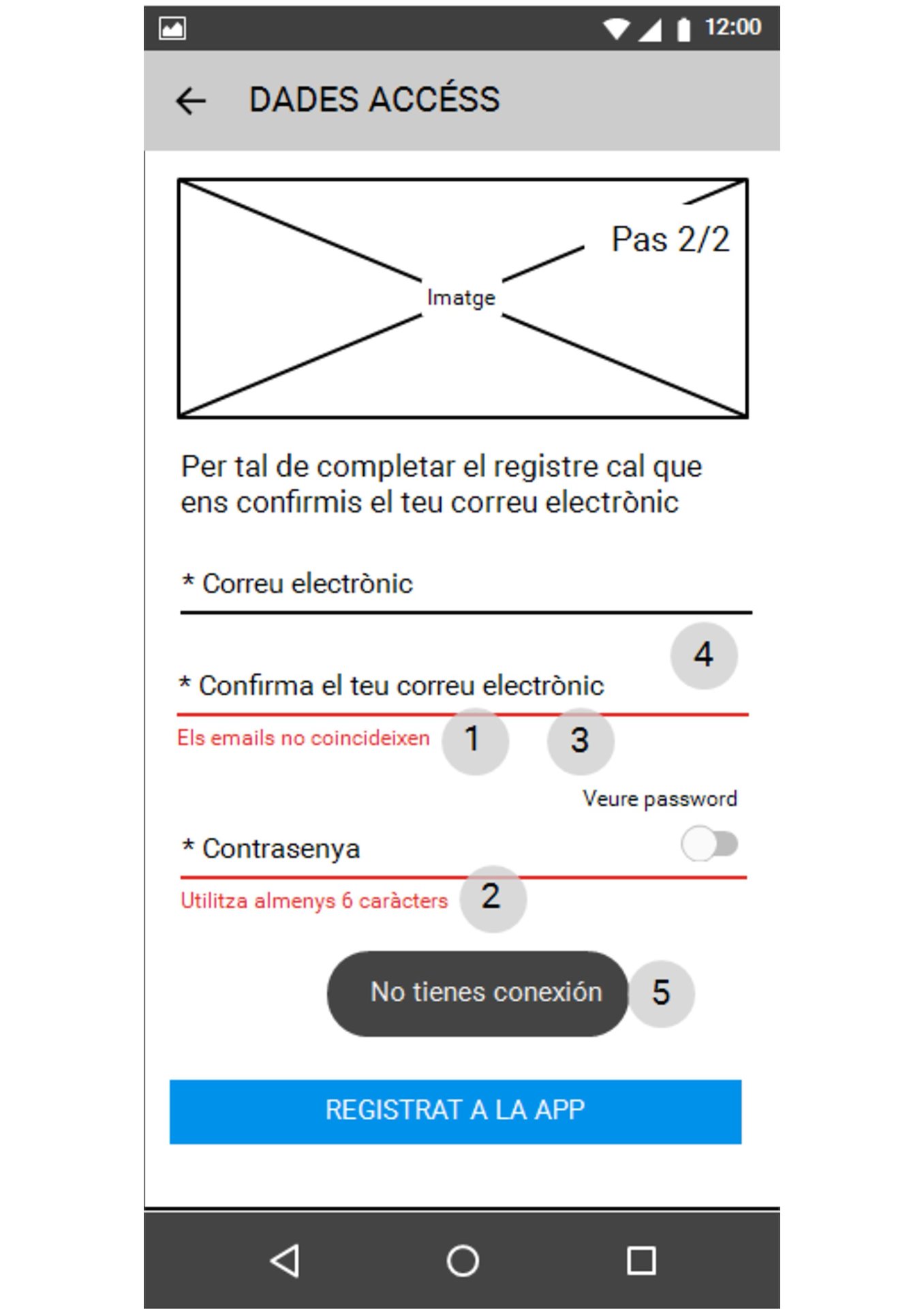 12:00

DADES ACCÉSS

Pas 2/2

Imatge

Per tal de completar el registre cal que ens confirmis el teu correu electrònic

* Correu electrònic

4

* Confirma el teu correu electrònic

Els emails no coincideixen 1 3

Veure password

* Contrasenya

Utilitza almenys 6 caràcters 2

No tienes conexión 5

REGISTRAT A LA APP